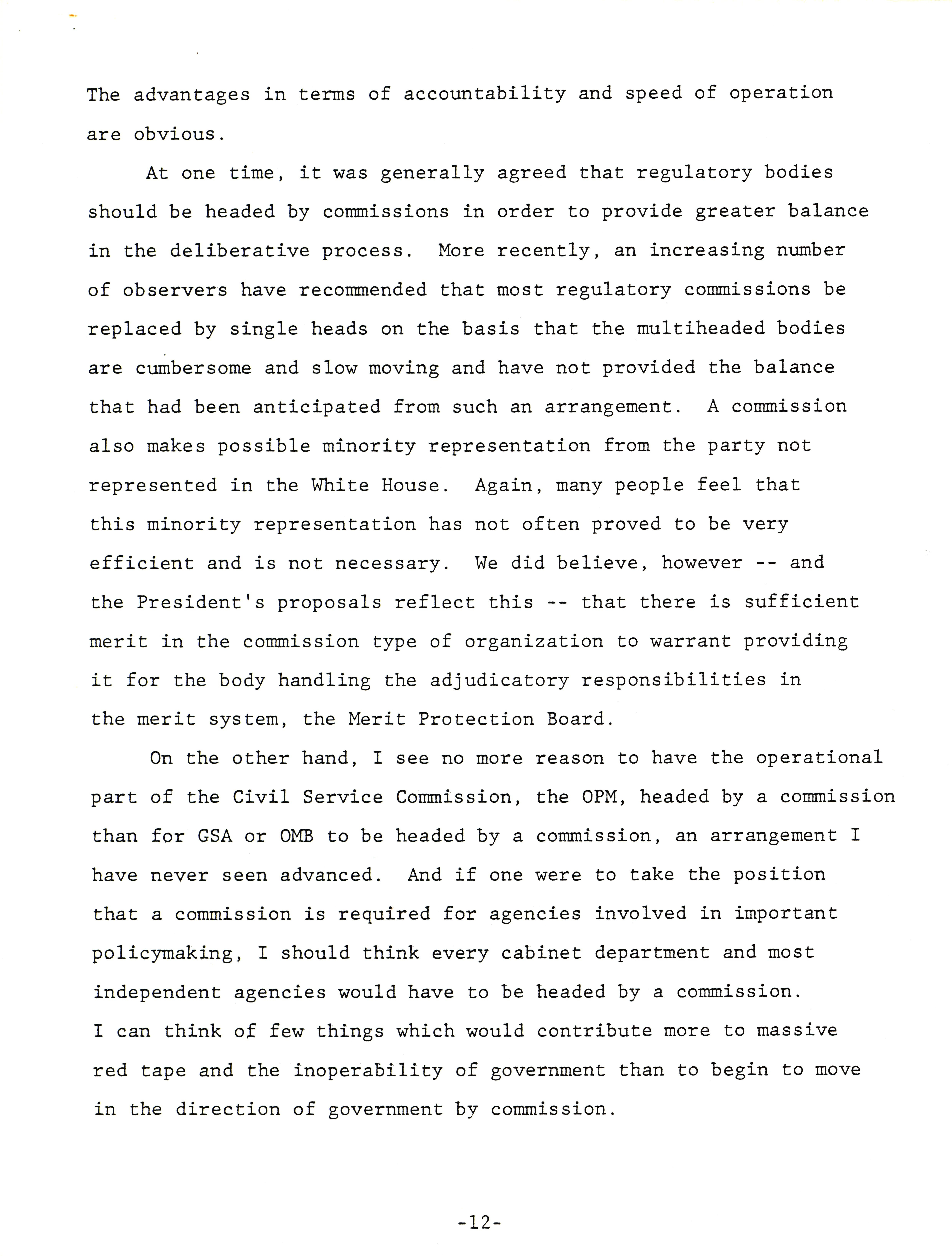 The advantages in terms of accountability and speed of operation are obvious.

At one time, it was generally agreed that regulatory bodies should be headed by commissions in order to provide greater balance in the deliberative process. More recently, an increasing number of observers have recommended that most regulatory commissions be replaced by single heads on the basis that the multiheaded bodies are cumbersome and slow moving and have not provided the balance that had been anticipated from such an arrangement. A commission also makes possible minority representation from the party not represented in the White House. Again, many people feel that this minority representation has not often proved to be very efficient and is not necessary. We did believe, however -- and the President's proposals reflect this -- that there is sufficient merit in the commission type of organization to warrant providing it for the body handling the adjudicatory responsibilities in the merit system, the Merit Protection Board.

On the other hand, I see no more reason to have the operational part of the Civil Service Commission, the OPM, headed by a commission than for GSA or OMB to be headed by a commission, an arrangement I have never seen advanced. And if one were to take the position that a commission is required for agencies involved in important policymaking, I should think every cabinet department and most independent agencies would have to be headed by a commission. I can think of few things which would contribute more to massive red tape and the inoperability of government than to begin to move in the direction of government by commission.

-12-